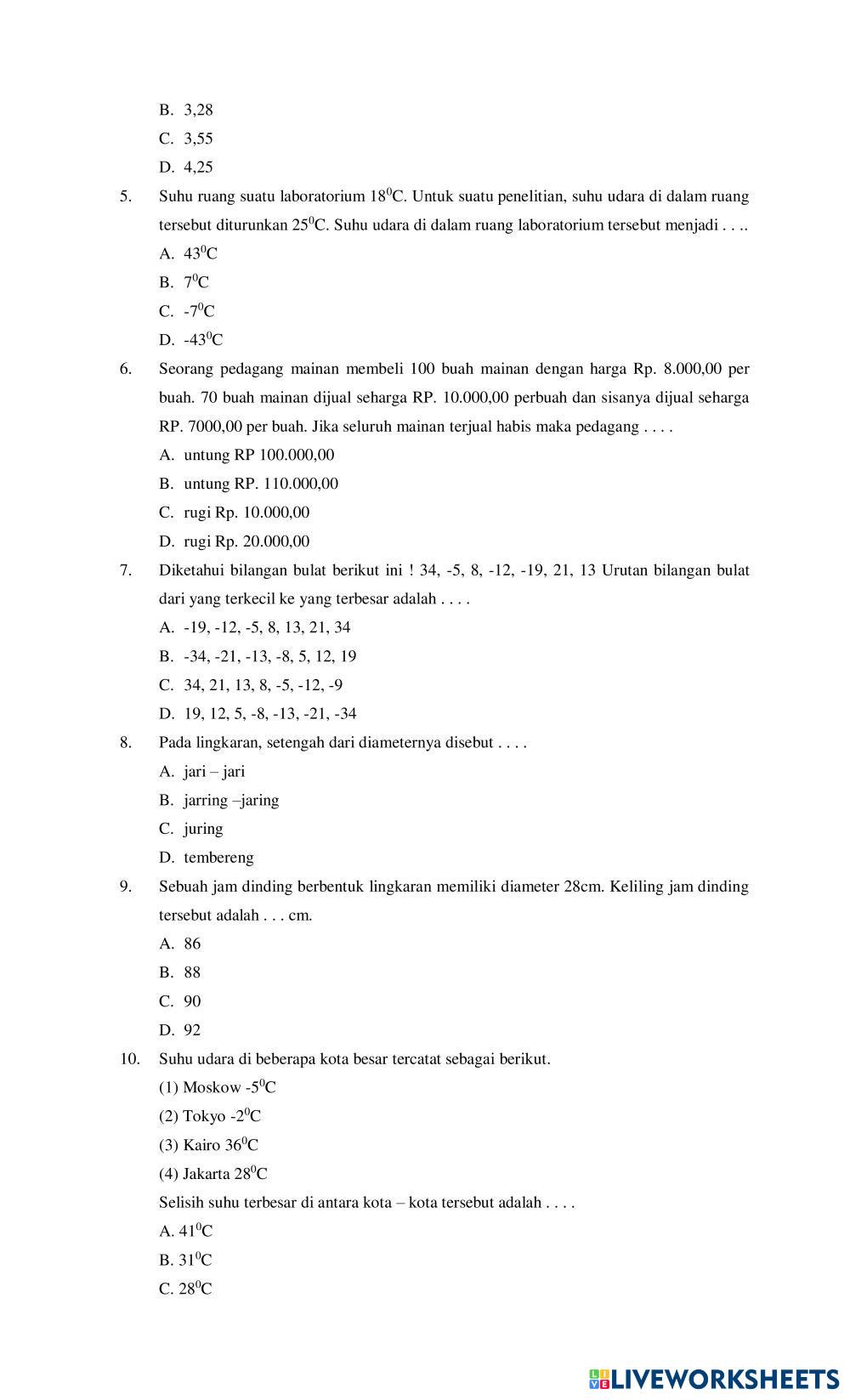 B. 3,28
C. 3,55
D. 4,25

5. Suhu ruang suatu laboratorium $18^0$C. Untuk suatu penelitian, suhu udara di dalam ruang tersebut diturunkan $25^0$C. Suhu udara di dalam ruang laboratorium tersebut menjadi . . ..
A. $43^0$C
B. $7^0$C
C. $-7^0$C
D. $-43^0$C

6. Seorang pedagang mainan membeli 100 buah mainan dengan harga Rp. 8.000,00 per buah. 70 buah mainan dijual seharga RP. 10.000,00 perbuah dan sisanya dijual seharga RP. 7000,00 per buah. Jika seluruh mainan terjual habis maka pedagang . . . .
A. untung RP 100.000,00
B. untung RP. 110.000,00
C. rugi Rp. 10.000,00
D. rugi Rp. 20.000,00

7. Diketahui bilangan bulat berikut ini ! 34, -5, 8, -12, -19, 21, 13 Urutan bilangan bulat dari yang terkecil ke yang terbesar adalah . . . .
A. -19, -12, -5, 8, 13, 21, 34
B. -34, -21, -13, -8, 5, 12, 19
C. 34, 21, 13, 8, -5, -12, -9
D. 19, 12, 5, -8, -13, -21, -34

8. Pada lingkaran, setengah dari diameternya disebut . . . .
A. jari – jari
B. jarring –jaring
C. juring
D. tembereng

9. Sebuah jam dinding berbentuk lingkaran memiliki diameter 28cm. Keliling jam dinding tersebut adalah . . . cm.
A. 86
B. 88
C. 90
D. 92

10. Suhu udara di beberapa kota besar tercatat sebagai berikut.
(1) Moskow $-5^0$C
(2) Tokyo $-2^0$C
(3) Kairo $36^0$C
(4) Jakarta $28^0$C
Selisih suhu terbesar di antara kota – kota tersebut adalah . . . .
A. $41^0$C
B. $31^0$C
C. $28^0$C

LIVEWORKSHEETS